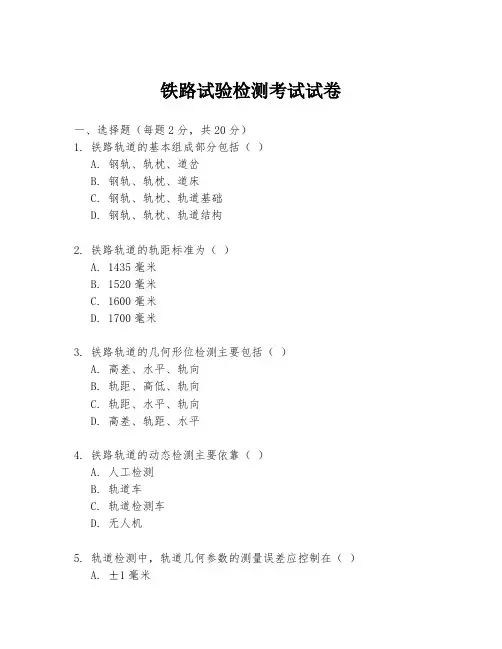 铁路试验检测考试试卷

一、选择题（每题 2 分，共 20 分）

1. 铁路轨道的基本组成部分包括（ ）
A. 钢轨、轨枕、道岔
B. 钢轨、轨枕、道床
C. 钢轨、轨枕、轨道基础
D. 钢轨、轨枕、轨道结构

2. 铁路轨道的轨距标准为（ ）
A. 1435 毫米
B. 1520 毫米
C. 1600 毫米
D. 1700 毫米

3. 铁路轨道的几何形位检测主要包括（ ）
A. 高差、水平、轨向
B. 轨距、高低、轨向
C. 轨距、水平、轨向
D. 高差、轨距、水平

4. 铁路轨道的动态检测主要依靠（ ）
A. 人工检测
B. 轨道车
C. 轨道检测车
D. 无人机

5. 轨道检测中，轨道几何参数的测量误差应控制在（ ）
A. ±1 毫米